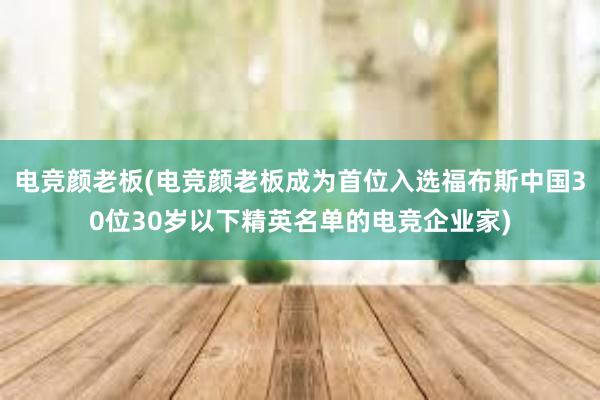 电竞颜老板(电竞颜老板成为首位入选福布斯中国30位30岁以下精英名单的电竞企业家)